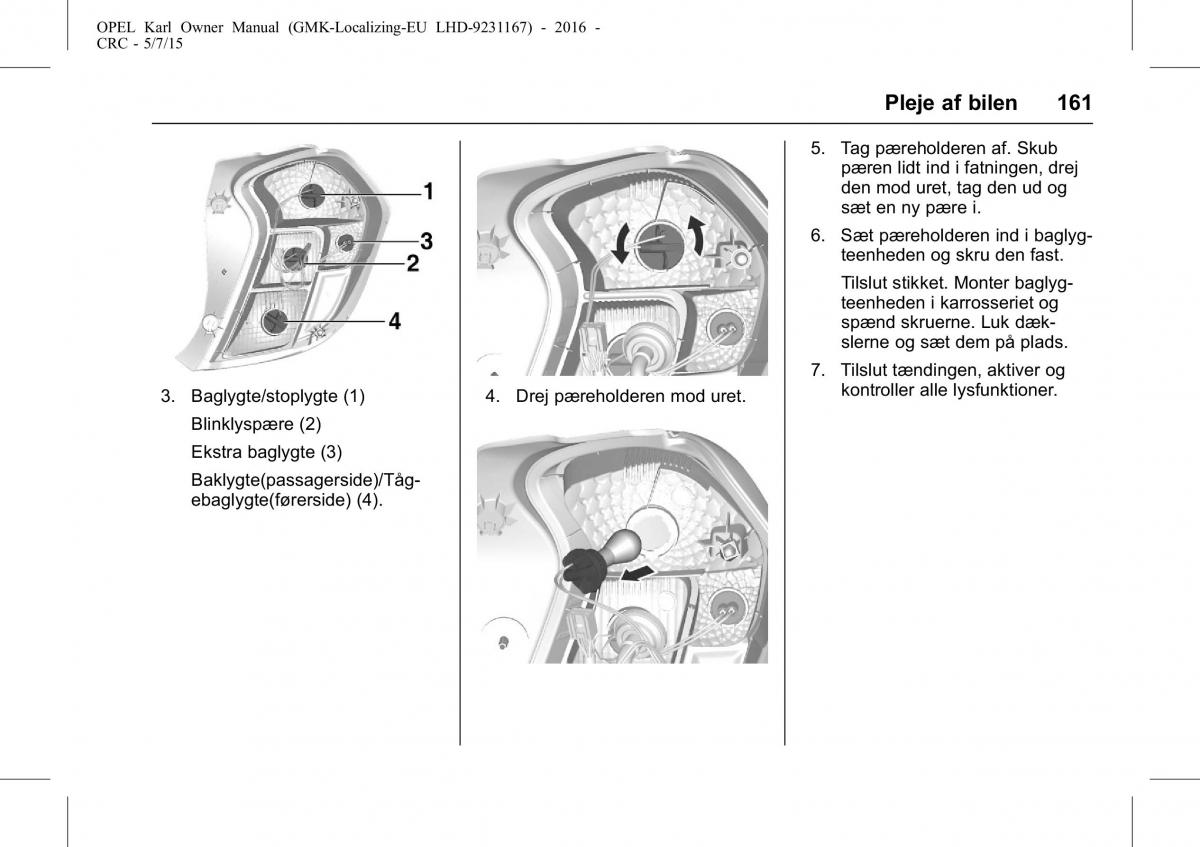 OPEL Karl Owner Manual (GMK-Localizing-EU LHD-9231167) - 2016 - CRC - 5/7/15

Pleje af bilen 161

1
3
2
4

3. Baglygte/stoplygte (1)

Blinklyspære (2)

Ekstra baglygte (3)

Baklygte(passagerside)/Tågebaglygte(førerside) (4).

4. Drej pæreholderen mod uret.

5. Tag pæreholderen af. Skub pæren lidt ind i fatningen, drej den mod uret, tag den ud og sæt en ny pære i.

6. Sæt pæreholderen ind i baglygteenheden og skru den fast.

Tilslut stikket. Monter baglygteenheden i karrosseriet og spænd skruerne. Luk dækslerne og sæt dem på plads.

7. Tilslut tændingen, aktiver og kontroller alle lysfunktioner.